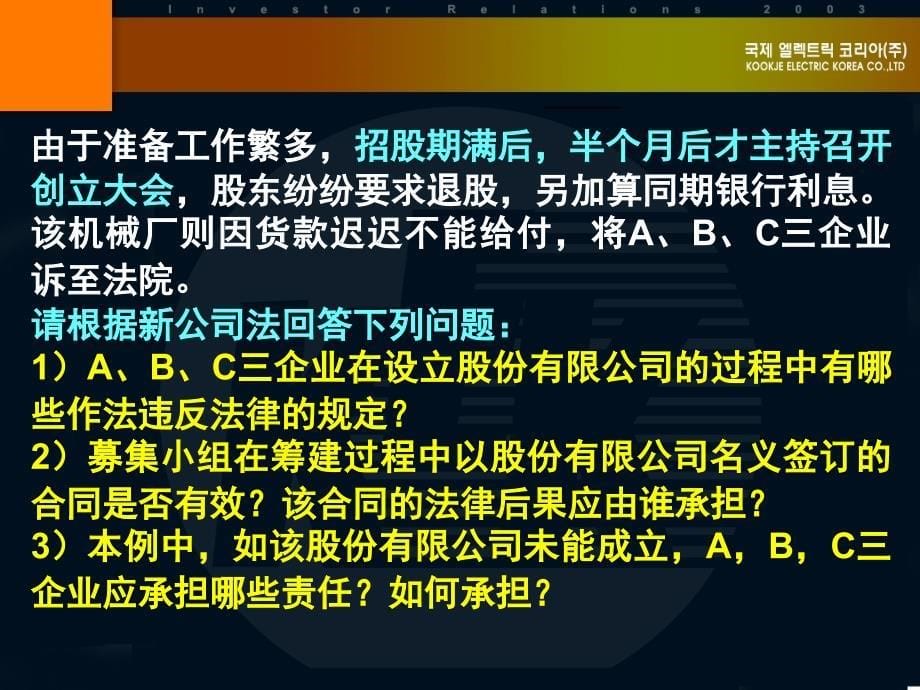 Investor Relations 2003

국제 엘렉트릭 코리아(주)
KOOKJE ELECTRIC KOREA CO.,LTD

由于准备工作繁多，招股期满后，半个月后才主持召开创立大会，股东纷纷要求退股，另加算同期银行利息。该机械厂则因货款迟迟不能给付，将A、B、C三企业诉至法院。
请根据新公司法回答下列问题：
1）A、B、C三企业在设立股份有限公司的过程中有哪些作法违反法律的规定？
2）募集小组在筹建过程中以股份有限公司名义签订的合同是否有效？该合同的法律后果应由谁承担？
3）本例中，如该股份有限公司未能成立，A，B，C三企业应承担哪些责任？如何承担？